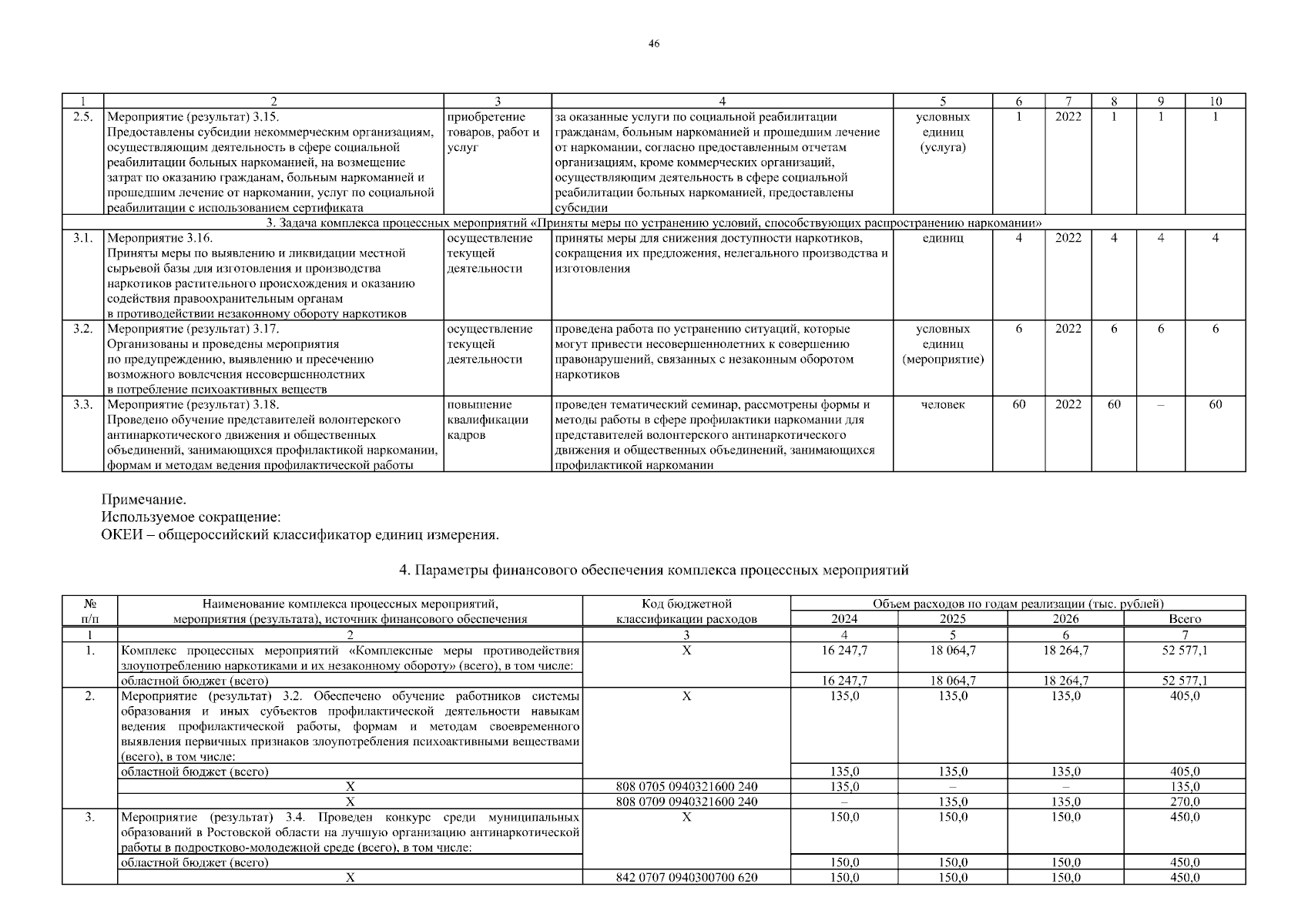 46

| 1 | 2 | 3 | 4 | 5 | 6 | 7 | 8 | 9 | 10 |
|---|---|---|---|---|---|---|---|---|---|
| 2.5. | Мероприятие (результат) 3.15. Предоставлены субсидии некоммерческим организациям, осуществляющим деятельность в сфере социальной реабилитации больных наркоманией, на возмещение затрат по оказанию гражданам, больным наркоманией и прошедшим лечение от наркомании, услуг по социальной реабилитации с использованием сертификата | приобретение товаров, работ и услуг | за оказанные услуги по социальной реабилитации гражданам, больным наркоманией и прошедшим лечение от наркомании, согласно предоставленным отчетам организациям, кроме коммерческих организаций, осуществляющим деятельность в сфере социальной реабилитации больных наркоманией, предоставлены субсидии | условных единиц (услуга) | 1 | 2022 | 1 | 1 | 1 |
| 3. Задача комплекса процессных мероприятий «Приняты меры по устранению условий, способствующих распространению наркомании» | | | | | | | | | |
| 3.1. | Мероприятие 3.16. Приняты меры по выявлению и ликвидации местной сырьевой базы для изготовления и производства наркотиков растительного происхождения и оказанию содействия правоохранительным органам в противодействии незаконному обороту наркотиков | осуществление текущей деятельности | приняты меры для снижения доступности наркотиков, сокращения их предложения, нелегального производства и изготовления | единиц | 4 | 2022 | 4 | 4 | 4 |
| 3.2. | Мероприятие (результат) 3.17. Организованы и проведены мероприятия по предупреждению, выявлению и пресечению возможного вовлечения несовершеннолетних в потребление психоактивных веществ | осуществление текущей деятельности | проведена работа по устранению ситуаций, которые могут привести несовершеннолетних к совершению правонарушений, связанных с незаконным оборотом наркотиков | условных единиц (мероприятие) | 6 | 2022 | 6 | 6 | 6 |
| 3.3. | Мероприятие (результат) 3.18. Проведено обучение представителей волонтерского антинаркотического движения и общественных объединений, занимающихся профилактикой наркомании, формам и методам ведения профилактической работы | повышение квалификации кадров | проведен тематический семинар, рассмотрены формы и методы работы в сфере профилактики наркомании для представителей волонтерского антинаркотического движения и общественных объединений, занимающихся профилактикой наркомании | человек | 60 | 2022 | 60 | – | 60 |

Примечание.
Используемое сокращение:
ОКЕИ – общероссийский классификатор единиц измерения.

4. Параметры финансового обеспечения комплекса процессных мероприятий

| № п/п | Наименование комплекса процессных мероприятий, мероприятия (результата), источник финансового обеспечения | Код бюджетной классификации расходов | Объем расходов по годам реализации (тыс. рублей) 2024 | 2025 | 2026 | Всего |
|---|---|---|---|---|---|---|
| 1 | 2 | 3 | 4 | 5 | 6 | 7 |
| 1. | Комплекс процессных мероприятий «Комплексные меры противодействия злоупотреблению наркотиками и их незаконному обороту» (всего), в том числе: | Х | 16 247,7 | 18 064,7 | 18 264,7 | 52 577,1 |
| | областной бюджет (всего) | | 16 247,7 | 18 064,7 | 18 264,7 | 52 577,1 |
| 2. | Мероприятие (результат) 3.2. Обеспечено обучение работников системы образования и иных субъектов профилактической деятельности навыкам ведения профилактической работы, формам и методам своевременного выявления первичных признаков злоупотребления психоактивными веществами (всего), в том числе: | Х | 135,0 | 135,0 | 135,0 | 405,0 |
| | областной бюджет (всего) | | 135,0 | 135,0 | 135,0 | 405,0 |
| | Х | 808 0705 0940321600 240 | 135,0 | – | – | 135,0 |
| | Х | 808 0709 0940321600 240 | – | 135,0 | 135,0 | 270,0 |
| 3. | Мероприятие (результат) 3.4. Проведен конкурс среди муниципальных образований в Ростовской области на лучшую организацию антинаркотической работы в подростково-молодежной среде (всего), в том числе: | Х | 150,0 | 150,0 | 150,0 | 450,0 |
| | областной бюджет (всего) | | 150,0 | 150,0 | 150,0 | 450,0 |
| | Х | 842 0707 0940300700 620 | 150,0 | 150,0 | 150,0 | 450,0 |